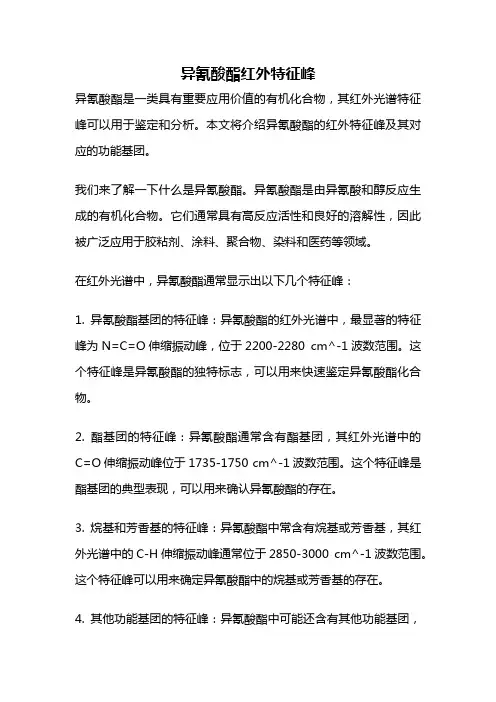 异氰酸酯红外特征峰

异氰酸酯是一类具有重要应用价值的有机化合物，其红外光谱特征峰可以用于鉴定和分析。本文将介绍异氰酸酯的红外特征峰及其对应的功能基团。

我们来了解一下什么是异氰酸酯。异氰酸酯是由异氰酸和醇反应生成的有机化合物。它们通常具有高反应活性和良好的溶解性，因此被广泛应用于胶粘剂、涂料、聚合物、染料和医药等领域。

在红外光谱中，异氰酸酯通常显示出以下几个特征峰：

1. 异氰酸酯基团的特征峰：异氰酸酯的红外光谱中，最显著的特征峰为 N=C=O 伸缩振动峰，位于 2200-2280 cm^-1 波数范围。这个特征峰是异氰酸酯的独特标志，可以用来快速鉴定异氰酸酯化合物。

2. 酯基团的特征峰：异氰酸酯通常含有酯基团，其红外光谱中的 C=O 伸缩振动峰位于 1735-1750 cm^-1 波数范围。这个特征峰是酯基团的典型表现，可以用来确认异氰酸酯的存在。

3. 烷基和芳香基的特征峰：异氰酸酯中常含有烷基或芳香基，其红外光谱中的 C-H 伸缩振动峰通常位于 2850-3000 cm^-1 波数范围。这个特征峰可以用来确定异氰酸酯中的烷基或芳香基的存在。

4. 其他功能基团的特征峰：异氰酸酯中可能还含有其他功能基团，